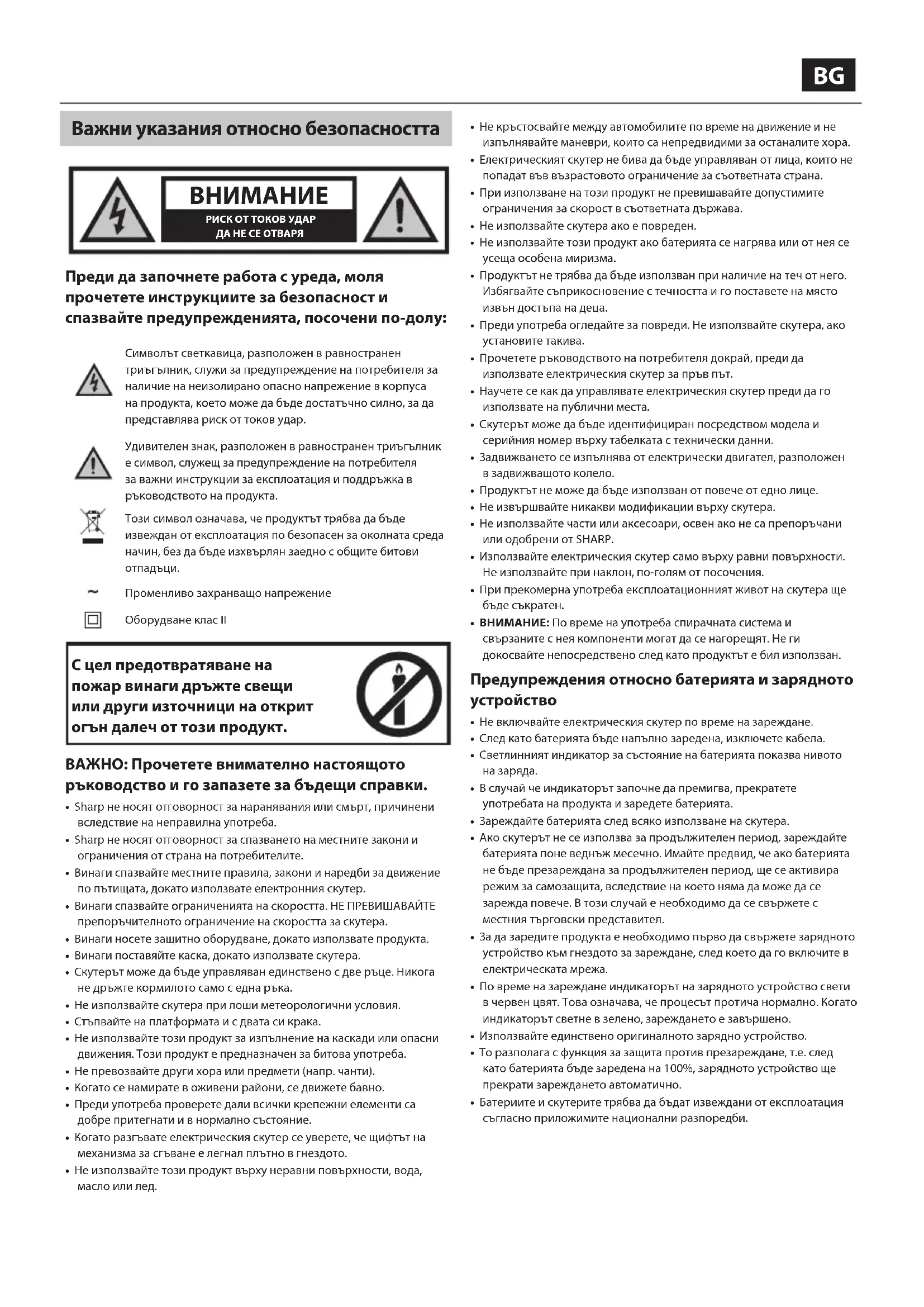 BG

Важни указания относно безопасността

ВНИМАНИЕ
РИСК ОТ ТОКОВ УДАР
ДА НЕ СЕ ОТВАРЯ

Преди да започнете работа с уреда, моля прочетете инструкциите за безопасност и спазвайте предупрежденията, посочени по-долу:

Символът светкавица, разположен в равностранен триъгълник, служи за предупреждение на потребителя за наличие на неизолирано опасно напрежение в корпуса на продукта, което може да бъде достатъчно силно, за да представлява риск от токов удар.

Удивителен знак, разположен в равностранен триъгълник е символ, служещ за предупреждение на потребителя за важни инструкции за експлоатация и поддръжка в ръководството на продукта.

Този символ означава, че продуктът трябва да бъде извеждан от експлоатация по безопасен за околната среда начин, без да бъде изхвърлян заедно с общите битови отпадъци.

~ Променливо захранващо напрежение

Оборудване клас II

С цел предотвратяване на пожар винаги дръжте свещи или други източници на открит огън далеч от този продукт.

ВАЖНО: Прочетете внимателно настоящото ръководство и го запазете за бъдещи справки.

• Sharp не носят отговорност за наранявания или смърт, причинени вследствие на неправилна употреба.
• Sharp не носят отговорност за спазването на местните закони и ограничения от страна на потребителите.
• Винаги спазвайте местните правила, закони и наредби за движение по пътищата, докато използвате електронния скутер.
• Винаги спазвайте ограниченията на скоростта. НЕ ПРЕВИШАВАЙТЕ препоръчителното ограничение на скоростта за скутера.
• Винаги носете защитно оборудване, докато използвате продукта.
• Винаги поставяйте каска, докато използвате скутера.
• Скутерът може да бъде управляван единствено с две ръце. Никога не дръжте кормилото само с една ръка.
• Не използвайте скутера при лоши метеорологични условия.
• Стъпвайте на платформата и с двата си крака.
• Не използвайте този продукт за изпълнение на каскади или опасни движения. Този продукт е предназначен за битова употреба.
• Не превозвайте други хора или предмети (напр. чанти).
• Когато се намирате в оживени райони, се движете бавно.
• Преди употреба проверете дали всички крепежни елементи са добре притегнати и в нормално състояние.
• Когато разгъвате електрическия скутер се уверете, че щифтът на механизма за сгъване е легнал плътно в гнездото.
• Не използвайте този продукт върху неравни повърхности, вода, масло или лед.
• Не кръстосвайте между автомобилите по време на движение и не изпълнявайте маневри, които са непредвидими за останалите хора.
• Електрическият скутер не бива да бъде управляван от лица, които не попадат във възрастовото ограничение за съответната страна.
• При използване на този продукт не превишавайте допустимите ограничения за скорост в съответната държава.
• Не използвайте скутера ако е повреден.
• Не използвайте този продукт ако батерията се нагрява или от нея се усеща особена миризма.
• Продуктът не трябва да бъде използван при наличие на теч от него. Избягвайте съприкосновение с течността и го поставете на място извън достъпа на деца.
• Преди употреба огледайте за повреди. Не използвайте скутера, ако установите такива.
• Прочетете ръководството на потребителя докрай, преди да използвате електрическия скутер за пръв път.
• Научете се как да управлявате електрическия скутер преди да го използвате на публични места.
• Скутерът може да бъде идентифициран посредством модела и серийния номер върху табелката с технически данни.
• Задвижването се изпълнява от електрически двигател, разположен в задвижващото колело.
• Продуктът не може да бъде използван от повече от едно лице.
• Не извършвайте никакви модификации върху скутера.
• Не използвайте части или аксесоари, освен ако не са препоръчани или одобрени от SHARP.
• Използвайте електрическия скутер само върху равни повърхности. Не използвайте при наклон, по-голям от посочения.
• При прекомерна употреба експлоатационният живот на скутера ще бъде съкратен.
• ВНИМАНИЕ: По време на употреба спирачната система и свързаните с нея компоненти могат да се нагорещят. Не ги докосвайте непосредствено след като продуктът е бил използван.

Предупреждения относно батерията и зарядното устройство

• Не включвайте електрическия скутер по време на зареждане.
• След като батерията бъде напълно заредена, изключете кабела.
• Светлинният индикатор за състояние на батерията показва нивото на заряда.
• В случай че индикаторът започне да премигва, прекратете употребата на продукта и заредете батерията.
• Зареждайте батерията след всяко използване на скутера.
• Ако скутерът не се използва за продължителен период, зареждайте батерията поне веднъж месечно. Имайте предвид, че ако батерията не бъде презареждана за продължителен период, ще се активира режим за самозащита, вследствие на което няма да може да се зарежда повече. В този случай е необходимо да се свържете с местния търговски представител.
• За да заредите продукта е необходимо първо да свържете зарядното устройство към гнездото за зареждане, след което да го включите в електрическата мрежа.
• По време на зареждане индикаторът на зарядното устройство свети в червен цвят. Това означава, че процесът протича нормално. Когато индикаторът светне в зелено, зареждането е завършено.
• Използвайте единствено оригиналното зарядно устройство.
• То разполага с функция за защита против презареждане, т.е. след като батерията бъде заредена на 100%, зарядното устройство ще прекрати зареждането автоматично.
• Батериите и скутерите трябва да бъдат извеждани от експлоатация съгласно приложимите национални разпоредби.